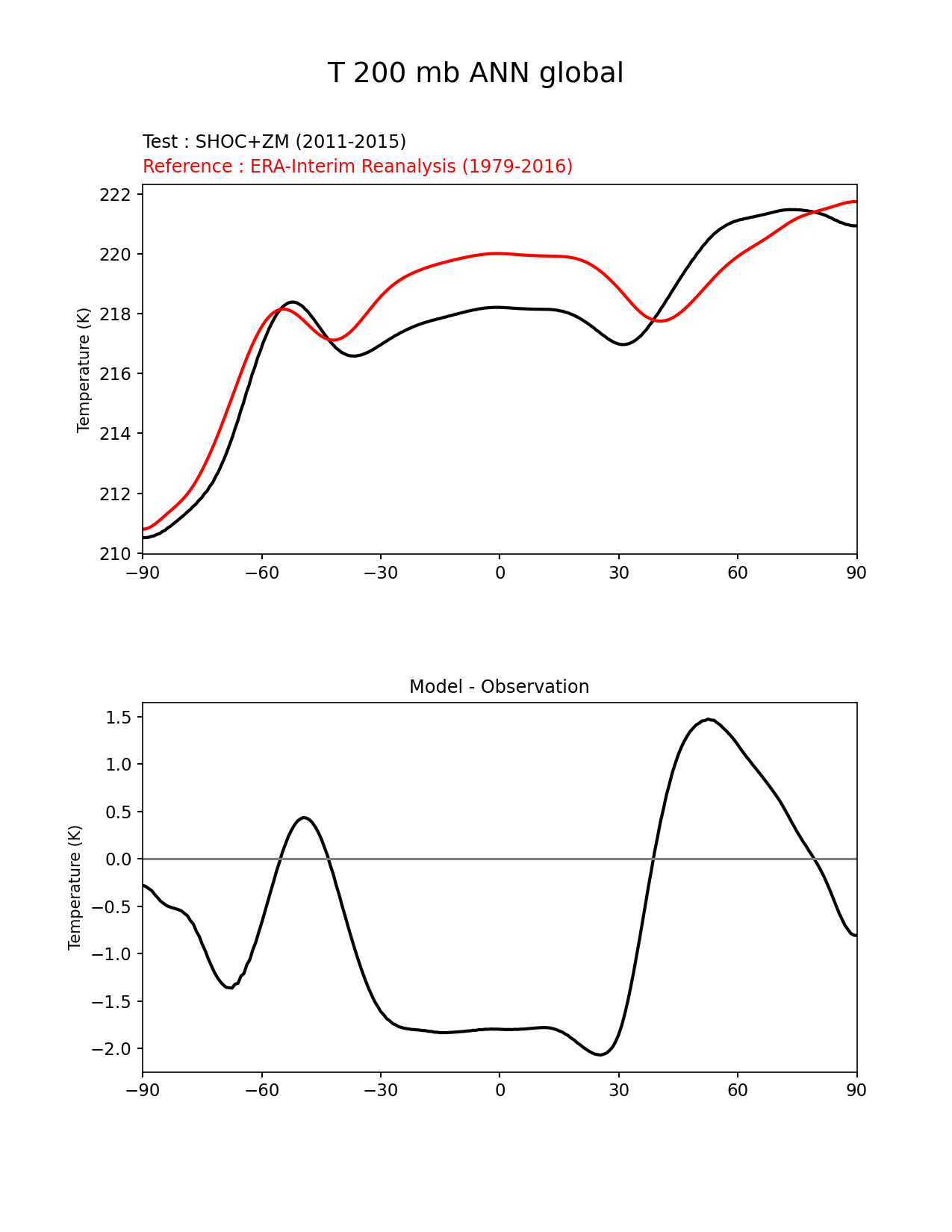 T 200 mb ANN global

Test : SHOC+ZM (2011-2015)
Reference : ERA-Interim Reanalysis (1979-2016)

Temperature (K)

222
220
218
216
214
212
210

−90 −60 −30 0 30 60 90

Model - Observation

Temperature (K)

1.5
1.0
0.5
0.0
−0.5
−1.0
−1.5
−2.0

−90 −60 −30 0 30 60 90